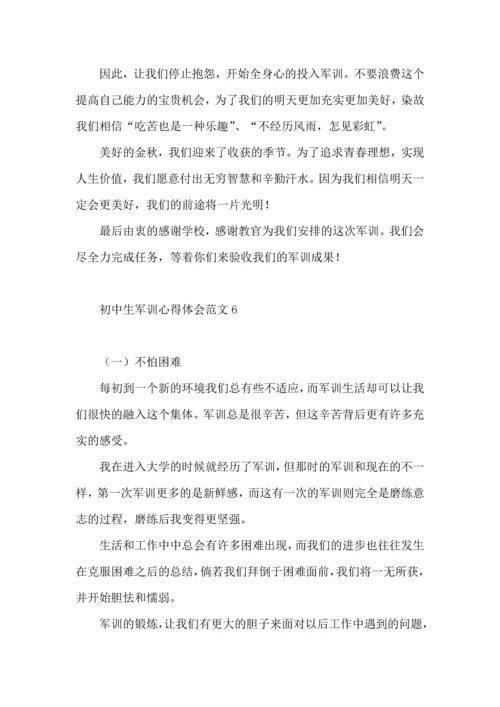 因此，让我们停止抱怨，开始全身心的投入军训。不要浪费这个提高自己能力的宝贵机会，为了我们的明天更加充实更加美好，染故我们相信“吃苦也是一种乐趣”、“不经历风雨，怎见彩虹”。

美好的金秋，我们迎来了收获的季节。为了追求青春理想，实现人生价值，我们愿意付出无穷智慧和辛勤汗水。因为我们相信明天一定会更美好，我们的前途将一片光明！

最后由衷的感谢学校，感谢教官为我们安排的这次军训。我们会尽全力完成任务，等着你们来验收我们的军训成果！

初中生军训心得体会范文 6

（一）不怕困难

每初到一个新的环境我们总有些不适应，而军训生活却可以让我们很快的融入这个集体。军训总是很辛苦，但这辛苦背后更有许多充实的感受。

我在进入大学的时候就经历了军训，但那时的军训和现在的不一样，第一次军训更多的是新鲜感，而这有一次的军训则完全是磨练意志的过程，磨练后我变得更坚强。

生活和工作中中总会有许多困难出现，而我们的进步也往往发生在克服困难之后的总结，倘若我们拜倒于困难面前，我们将一无所获，并开始胆怯和懦弱。

军训的锻炼，让我们有更大的胆子来面对以后工作中遇到的问题，